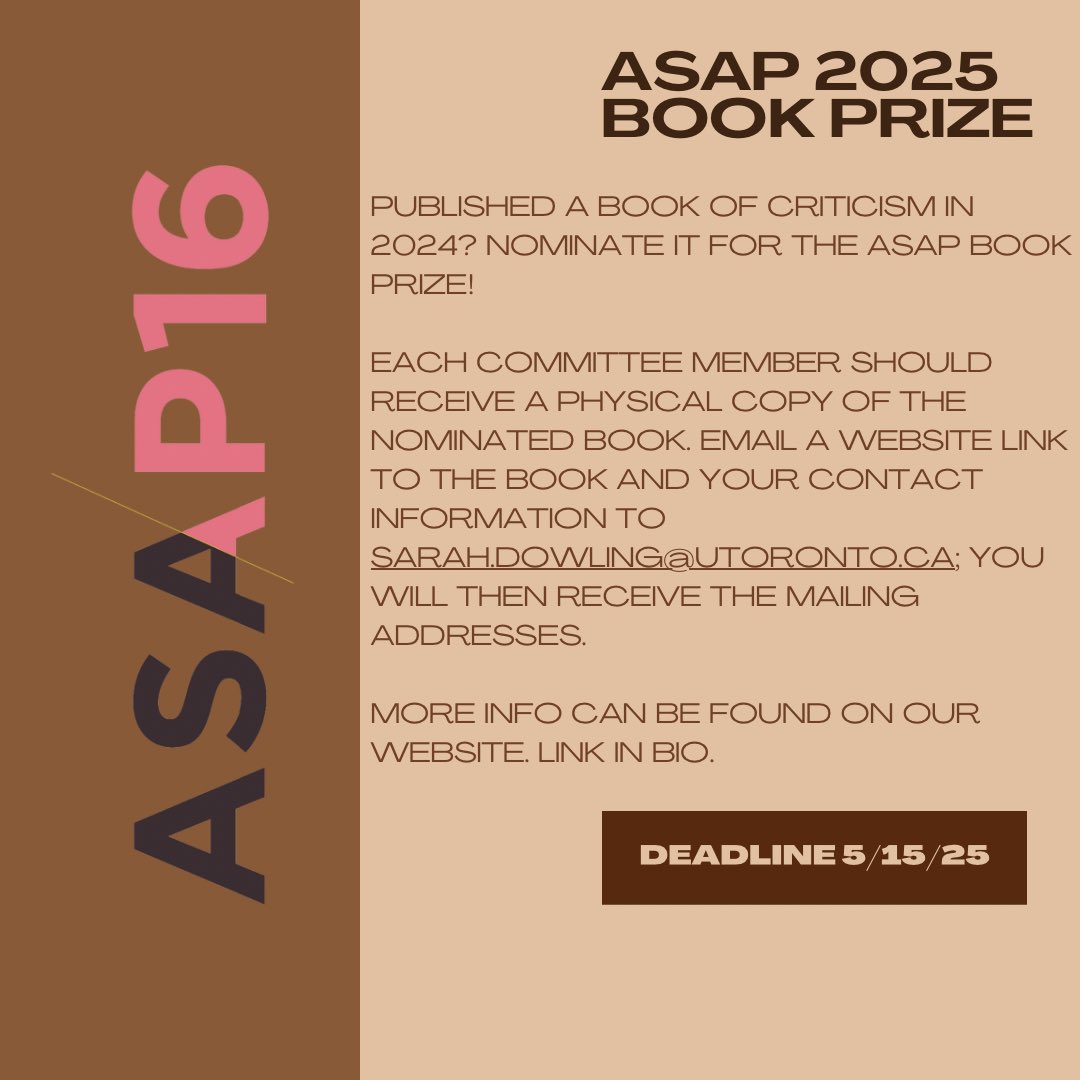 ASAP16

ASAP 2025 BOOK PRIZE

PUBLISHED A BOOK OF CRITICISM IN 2024? NOMINATE IT FOR THE ASAP BOOK PRIZE!

EACH COMMITTEE MEMBER SHOULD RECEIVE A PHYSICAL COPY OF THE NOMINATED BOOK. EMAIL A WEBSITE LINK TO THE BOOK AND YOUR CONTACT INFORMATION TO SARAH.DOWLING@UTORONTO.CA; YOU WILL THEN RECEIVE THE MAILING ADDRESSES.

MORE INFO CAN BE FOUND ON OUR WEBSITE. LINK IN BIO.

DEADLINE 5/15/25